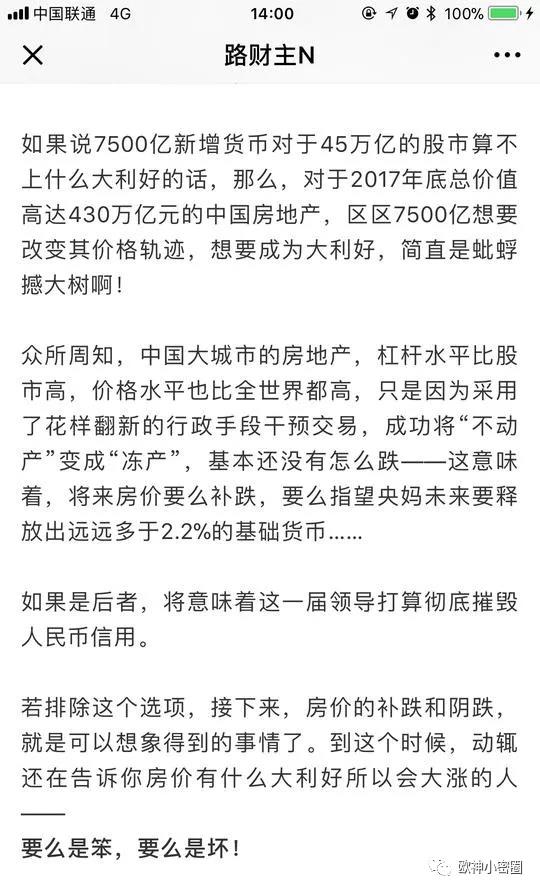 中国联通 4G 14:00 100%

路财主N

如果说7500亿新增货币对于45万亿的股市算不上什么大利好的话，那么，对于2017年底总价值高达430万亿元的中国房地产，区区7500亿想要改变其价格轨迹，想要成为大利好，简直是蚍蜉撼大树啊！

众所周知，中国大城市的房地产，杠杆水平比股市高，价格水平也比全世界都高，只是因为采用了花样翻新的行政手段干预交易，成功将“不动产”变成“冻产”，基本还没有怎么跌——这意味着，将来房价要么补跌，要么指望央妈未来要释放出远远多于2.2%的基础货币……

如果是后者，将意味着这一届领导打算彻底摧毁人民币信用。

若排除这个选项，接下来，房价的补跌和阴跌，就是可以想象得到的事情了。到这个时候，动辄还在告诉你房价有什么大利好所以会大涨的人——

要么是笨，要么是坏！

欧神小密圈